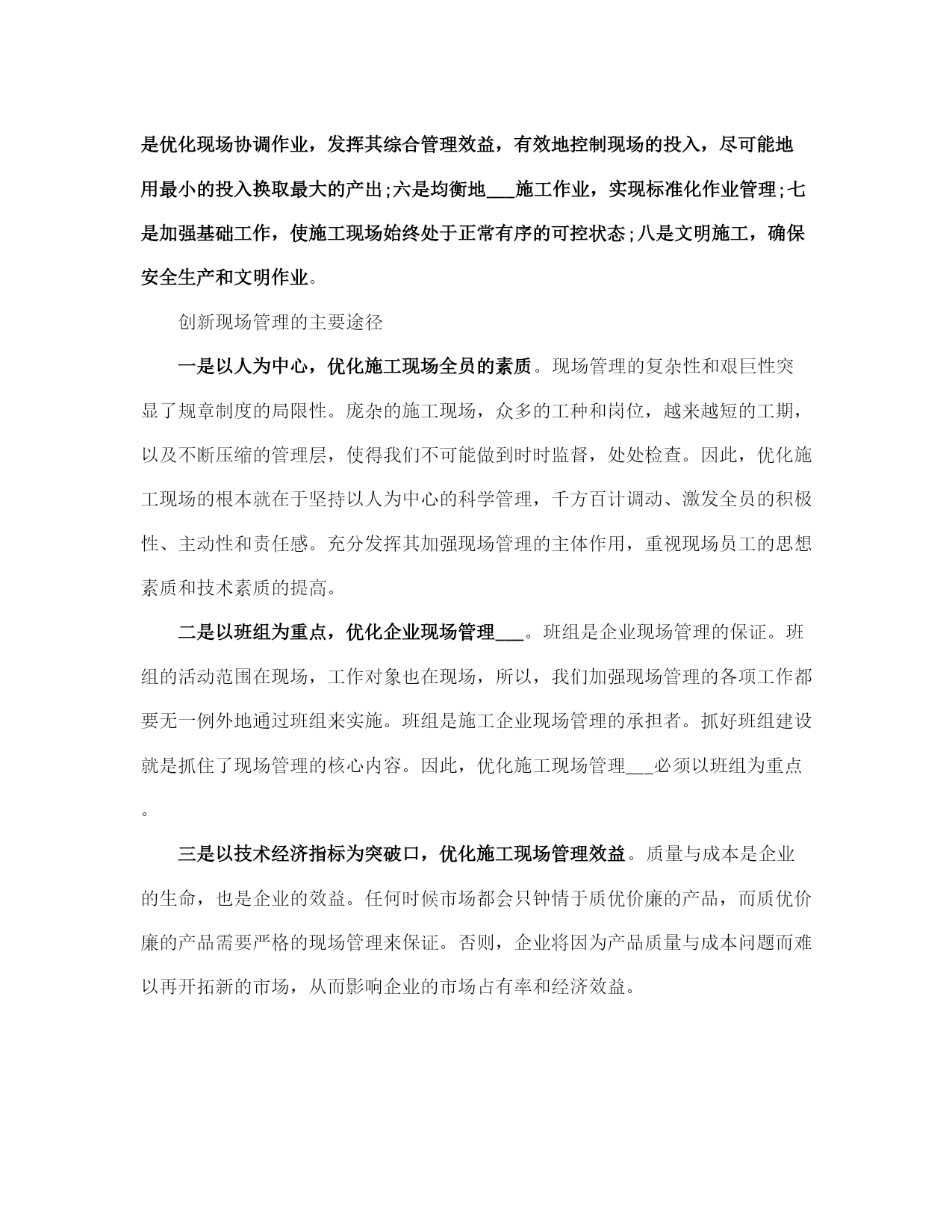 是优化现场协调作业，发挥其综合管理效益，有效地控制现场的投入，尽可能地用最小的投入换取最大的产出;六是均衡地___施工作业，实现标准化作业管理;七是加强基础工作，使施工现场始终处于正常有序的可控状态;八是文明施工，确保安全生产和文明作业。

创新现场管理的主要途径

一是以人为中心，优化施工现场全员的素质。现场管理的复杂性和艰巨性突显了规章制度的局限性。庞杂的施工现场，众多的工种和岗位，越来越短的工期，以及不断压缩的管理层，使得我们不可能做到时时监督，处处检查。因此，优化施工现场的根本就在于坚持以人为中心的科学管理，千方百计调动、激发全员的积极性、主动性和责任感。充分发挥其加强现场管理的主体作用，重视现场员工的思想素质和技术素质的提高。

二是以班组为重点，优化企业现场管理___。班组是企业现场管理的保证。班组的活动范围在现场，工作对象也在现场，所以，我们加强现场管理的各项工作都要无一例外地通过班组来实施。班组是施工企业现场管理的承担者。抓好班组建设就是抓住了现场管理的核心内容。因此，优化施工现场管理___必须以班组为重点。

三是以技术经济指标为突破口，优化施工现场管理效益。质量与成本是企业的生命，也是企业的效益。任何时候市场都会只钟情于质优价廉的产品，而质优价廉的产品需要严格的现场管理来保证。否则，企业将因为产品质量与成本问题而难以再开拓新的市场，从而影响企业的市场占有率和经济效益。